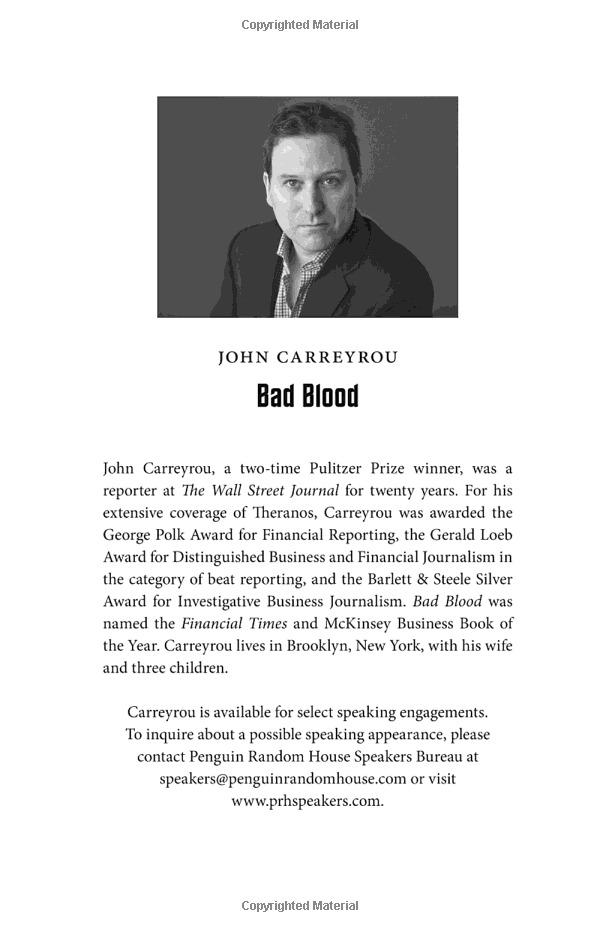 Copyrighted Material

JOHN CARREYROU

Bad Blood

John Carreyrou, a two-time Pulitzer Prize winner, was a reporter at The Wall Street Journal for twenty years. For his extensive coverage of Theranos, Carreyrou was awarded the George Polk Award for Financial Reporting, the Gerald Loeb Award for Distinguished Business and Financial Journalism in the category of beat reporting, and the Barlett & Steele Silver Award for Investigative Business Journalism. Bad Blood was named the Financial Times and McKinsey Business Book of the Year. Carreyrou lives in Brooklyn, New York, with his wife and three children.

Carreyrou is available for select speaking engagements. To inquire about a possible speaking appearance, please contact Penguin Random House Speakers Bureau at speakers@penguinrandomhouse.com or visit www.prhspeakers.com.

Copyrighted Material